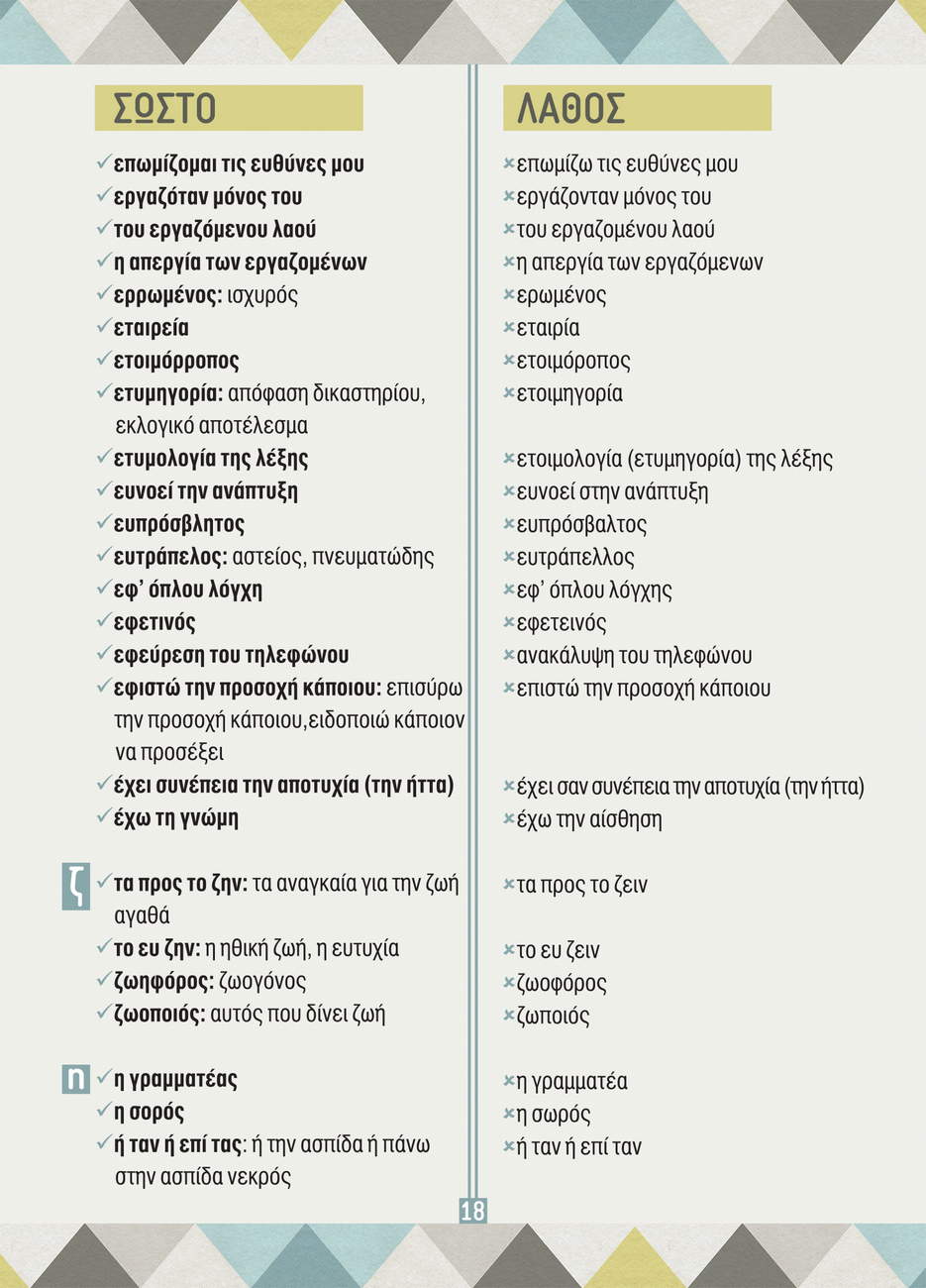 ΣΩΣΤΟ

✓επωμίζομαι τις ευθύνες μου
✓εργαζόταν μόνος του
✓του εργαζόμενου λαού
✓η απεργία των εργαζομένων
✓ερρωμένος: ισχυρός
✓εταιρεία
✓ετοιμόρροπος
✓ετυμηγορία: απόφαση δικαστηρίου, εκλογικό αποτέλεσμα
✓ετυμολογία της λέξης
✓ευνοεί την ανάπτυξη
✓ευπρόσβλητος
✓ευτράπελος: αστείος, πνευματώδης
✓εφ' όπλου λόγχη
✓εφετινός
✓εφεύρεση του τηλεφώνου
✓εφιστώ την προσοχή κάποιου: επισύρω την προσοχή κάποιου,ειδοποιώ κάποιον να προσέξει
✓έχει συνέπεια την αποτυχία (την ήττα)
✓έχω τη γνώμη

ζ
✓τα προς το ζην: τα αναγκαία για την ζωή αγαθά
✓το ευ ζην: η ηθική ζωή, η ευτυχία
✓ζωηφόρος: ζωογόνος
✓ζωοποιός: αυτός που δίνει ζωή

η
✓η γραμματέας
✓η σορός
✓ή ταν ή επί τας: ή την ασπίδα ή πάνω στην ασπίδα νεκρός

ΛΑΘΟΣ

×επωμίζω τις ευθύνες μου
×εργάζονταν μόνος του
×του εργαζομένου λαού
×η απεργία των εργαζόμενων
×ερωμένος
×εταιρία
×ετοιμόροπος
×ετοιμηγορία
×ετοιμολογία (ετυμηγορία) της λέξης
×ευνοεί στην ανάπτυξη
×ευπρόσβαλτος
×ευτράπελλος
×εφ' όπλου λόγχης
×εφετεινός
×ανακάλυψη του τηλεφώνου
×επιστώ την προσοχή κάποιου
×έχει σαν συνέπεια την αποτυχία (την ήττα)
×έχω την αίσθηση
×τα προς το ζειν
×το ευ ζειν
×ζωοφόρος
×ζωποιός
×η γραμματέα
×η σωρός
×ή ταν ή επί ταν

18